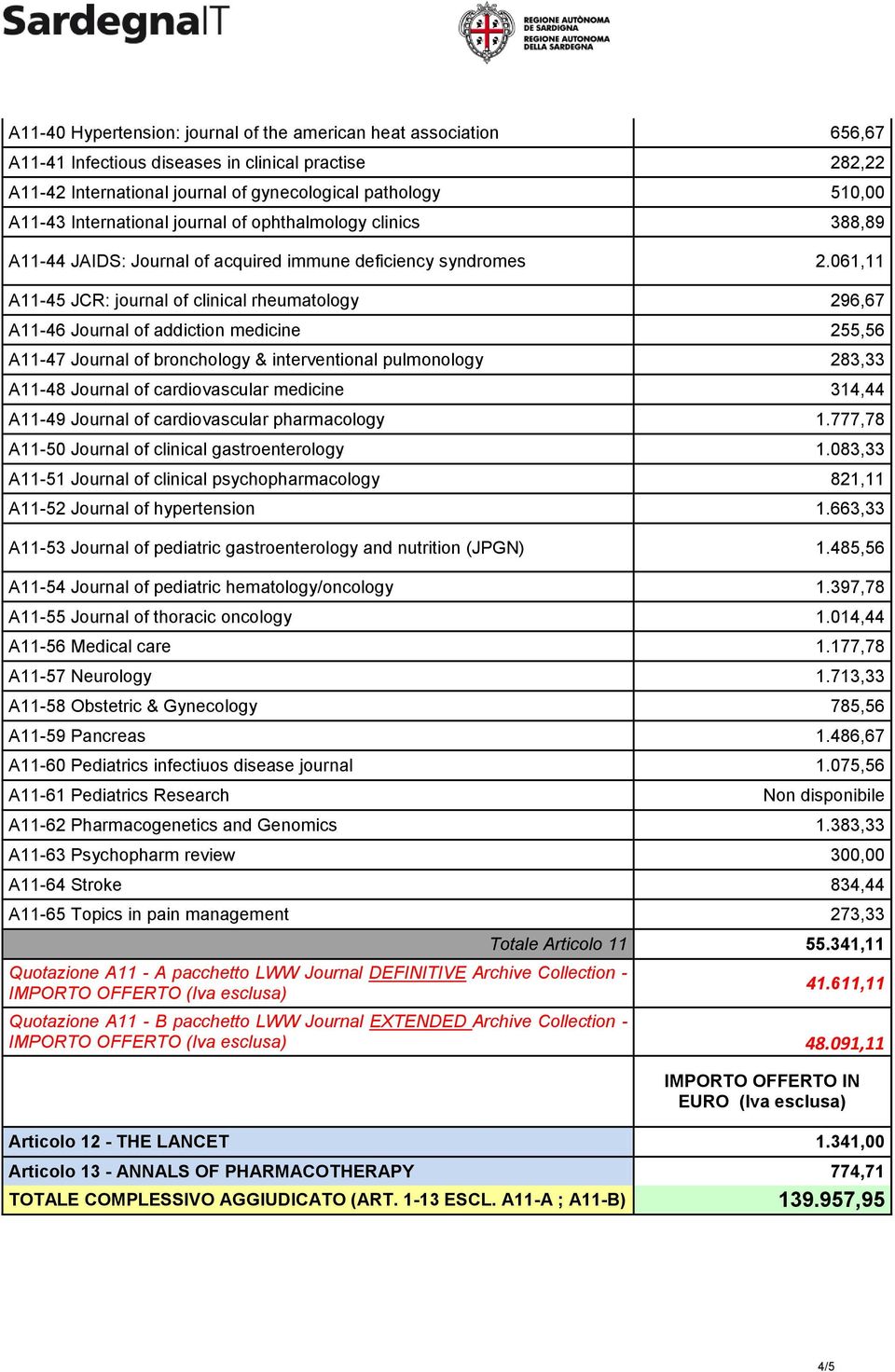 SardegnaIT

REGIONE AUTÒNOMA DE SARDIGNA
REGIONE AUTONOMA DELLA SARDEGNA

| | |
|---|---|
| A11-40 Hypertension: journal of the american heat association | 656,67 |
| A11-41 Infectious diseases in clinical practise | 282,22 |
| A11-42 International journal of gynecological pathology | 510,00 |
| A11-43 International journal of ophthalmology clinics | 388,89 |
| A11-44 JAIDS: Journal of acquired immune deficiency syndromes | 2.061,11 |
| A11-45 JCR: journal of clinical rheumatology | 296,67 |
| A11-46 Journal of addiction medicine | 255,56 |
| A11-47 Journal of bronchology & interventional pulmonology | 283,33 |
| A11-48 Journal of cardiovascular medicine | 314,44 |
| A11-49 Journal of cardiovascular pharmacology | 1.777,78 |
| A11-50 Journal of clinical gastroenterology | 1.083,33 |
| A11-51 Journal of clinical psychopharmacology | 821,11 |
| A11-52 Journal of hypertension | 1.663,33 |
| A11-53 Journal of pediatric gastroenterology and nutrition (JPGN) | 1.485,56 |
| A11-54 Journal of pediatric hematology/oncology | 1.397,78 |
| A11-55 Journal of thoracic oncology | 1.014,44 |
| A11-56 Medical care | 1.177,78 |
| A11-57 Neurology | 1.713,33 |
| A11-58 Obstetric & Gynecology | 785,56 |
| A11-59 Pancreas | 1.486,67 |
| A11-60 Pediatrics infectiuos disease journal | 1.075,56 |
| A11-61 Pediatrics Research | Non disponibile |
| A11-62 Pharmacogenetics and Genomics | 1.383,33 |
| A11-63 Psychopharm review | 300,00 |
| A11-64 Stroke | 834,44 |
| A11-65 Topics in pain management | 273,33 |
| Totale Articolo 11 | 55.341,11 |
| Quotazione A11 - A pacchetto LWW Journal DEFINITIVE Archive Collection - IMPORTO OFFERTO (Iva esclusa) | 41.611,11 |
| Quotazione A11 - B pacchetto LWW Journal EXTENDED Archive Collection - IMPORTO OFFERTO (Iva esclusa) | 48.091,11 |
| | IMPORTO OFFERTO IN EURO (Iva esclusa) |
| Articolo 12 - THE LANCET | 1.341,00 |
| Articolo 13 - ANNALS OF PHARMACOTHERAPY | 774,71 |
| TOTALE COMPLESSIVO AGGIUDICATO (ART. 1-13 ESCL. A11-A ; A11-B) | 139.957,95 |

4/5